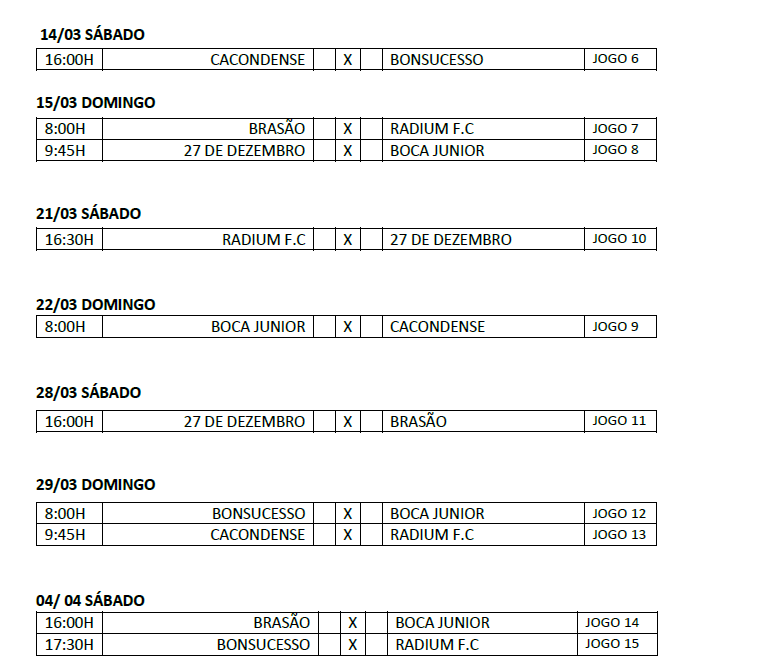 14/03 SÁBADO

| 16:00H | CACONDENSE |  | X |  | BONSUCESSO | JOGO 6 |
|---|---|---|---|---|---|---|

15/03 DOMINGO

| 8:00H | BRASÃO |  | X |  | RADIUM F.C | JOGO 7 |
|---|---|---|---|---|---|---|
| 9:45H | 27 DE DEZEMBRO |  | X |  | BOCA JUNIOR | JOGO 8 |

21/03 SÁBADO

| 16:30H | RADIUM F.C |  | X |  | 27 DE DEZEMBRO | JOGO 10 |
|---|---|---|---|---|---|---|

22/03 DOMINGO

| 8:00H | BOCA JUNIOR |  | X |  | CACONDENSE | JOGO 9 |
|---|---|---|---|---|---|---|

28/03 SÁBADO

| 16:00H | 27 DE DEZEMBRO |  | X |  | BRASÃO | JOGO 11 |
|---|---|---|---|---|---|---|

29/03 DOMINGO

| 8:00H | BONSUCESSO |  | X |  | BOCA JUNIOR | JOGO 12 |
|---|---|---|---|---|---|---|
| 9:45H | CACONDENSE |  | X |  | RADIUM F.C | JOGO 13 |

04/ 04 SÁBADO

| 16:00H | BRASÃO |  | X |  | BOCA JUNIOR | JOGO 14 |
|---|---|---|---|---|---|---|
| 17:30H | BONSUCESSO |  | X |  | RADIUM F.C | JOGO 15 |